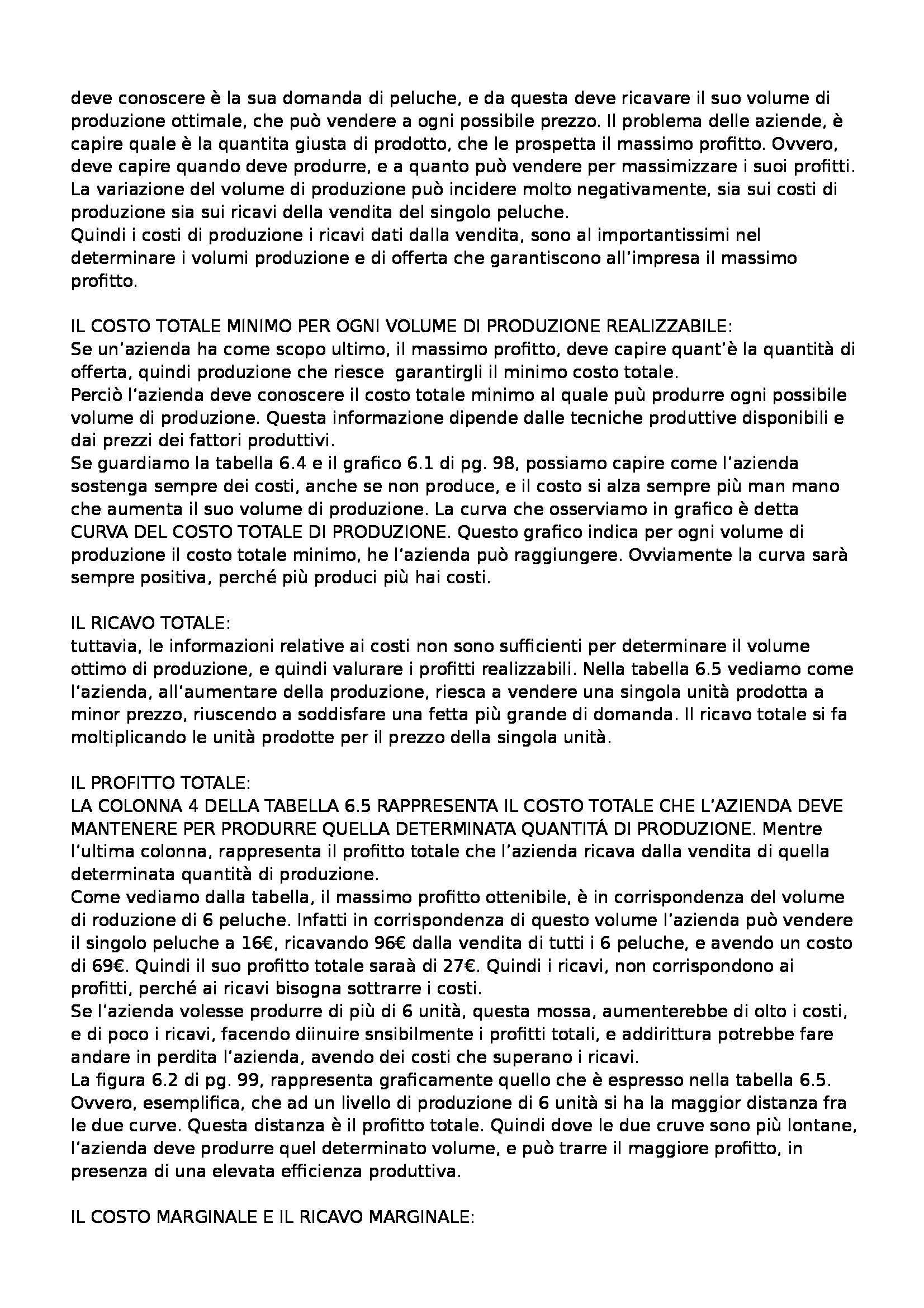 deve conoscere è la sua domanda di peluche, e da questa deve ricavare il suo volume di produzione ottimale, che può vendere a ogni possibile prezzo. Il problema delle aziende, è capire quale è la quantita giusta di prodotto, che le prospetta il massimo profitto. Ovvero, deve capire quando deve produrre, e a quanto può vendere per massimizzare i suoi profitti. La variazione del volume di produzione può incidere molto negativamente, sia sui costi di produzione sia sui ricavi della vendita del singolo peluche.
Quindi i costi di produzione i ricavi dati dalla vendita, sono al importantissimi nel determinare i volumi produzione e di offerta che garantiscono all'impresa il massimo profitto.

IL COSTO TOTALE MINIMO PER OGNI VOLUME DI PRODUZIONE REALIZZABILE:
Se un'azienda ha come scopo ultimo, il massimo profitto, deve capire quant'è la quantità di offerta, quindi produzione che riesce garantirgli il minimo costo totale.
Perciò l'azienda deve conoscere il costo totale minimo al quale puù produrre ogni possibile volume di produzione. Questa informazione dipende dalle tecniche produttive disponibili e dai prezzi dei fattori produttivi.
Se guardiamo la tabella 6.4 e il grafico 6.1 di pg. 98, possiamo capire come l'azienda sostenga sempre dei costi, anche se non produce, e il costo si alza sempre più man mano che aumenta il suo volume di produzione. La curva che osserviamo in grafico è detta CURVA DEL COSTO TOTALE DI PRODUZIONE. Questo grafico indica per ogni volume di produzione il costo totale minimo, he l'azienda può raggiungere. Ovviamente la curva sarà sempre positiva, perché più produci più hai costi.

IL RICAVO TOTALE:
tuttavia, le informazioni relative ai costi non sono sufficienti per determinare il volume ottimo di produzione, e quindi valurare i profitti realizzabili. Nella tabella 6.5 vediamo come l'azienda, all'aumentare della produzione, riesca a vendere una singola unità prodotta a minor prezzo, riuscendo a soddisfare una fetta più grande di domanda. Il ricavo totale si fa moltiplicando le unità prodotte per il prezzo della singola unità.

IL PROFITTO TOTALE:
LA COLONNA 4 DELLA TABELLA 6.5 RAPPRESENTA IL COSTO TOTALE CHE L'AZIENDA DEVE MANTENERE PER PRODURRE QUELLA DETERMINATA QUANTITÁ DI PRODUZIONE. Mentre l'ultima colonna, rappresenta il profitto totale che l'azienda ricava dalla vendita di quella determinata quantità di produzione.
Come vediamo dalla tabella, il massimo profitto ottenibile, è in corrispondenza del volume di roduzione di 6 peluche. Infatti in corrispondenza di questo volume l'azienda può vendere il singolo peluche a 16€, ricavando 96€ dalla vendita di tutti i 6 peluche, e avendo un costo di 69€. Quindi il suo profitto totale saraà di 27€. Quindi i ricavi, non corrispondono ai profitti, perché ai ricavi bisogna sottrarre i costi.
Se l'azienda volesse produrre di più di 6 unità, questa mossa, aumenterebbe di olto i costi, e di poco i ricavi, facendo diinuire snsibilmente i profitti totali, e addirittura potrebbe fare andare in perdita l'azienda, avendo dei costi che superano i ricavi.
La figura 6.2 di pg. 99, rappresenta graficamente quello che è espresso nella tabella 6.5. Ovvero, esemplifica, che ad un livello di produzione di 6 unità si ha la maggior distanza fra le due curve. Questa distanza è il profitto totale. Quindi dove le due cruve sono più lontane, l'azienda deve produrre quel determinato volume, e può trarre il maggiore profitto, in presenza di una elevata efficienza produttiva.

IL COSTO MARGINALE E IL RICAVO MARGINALE: